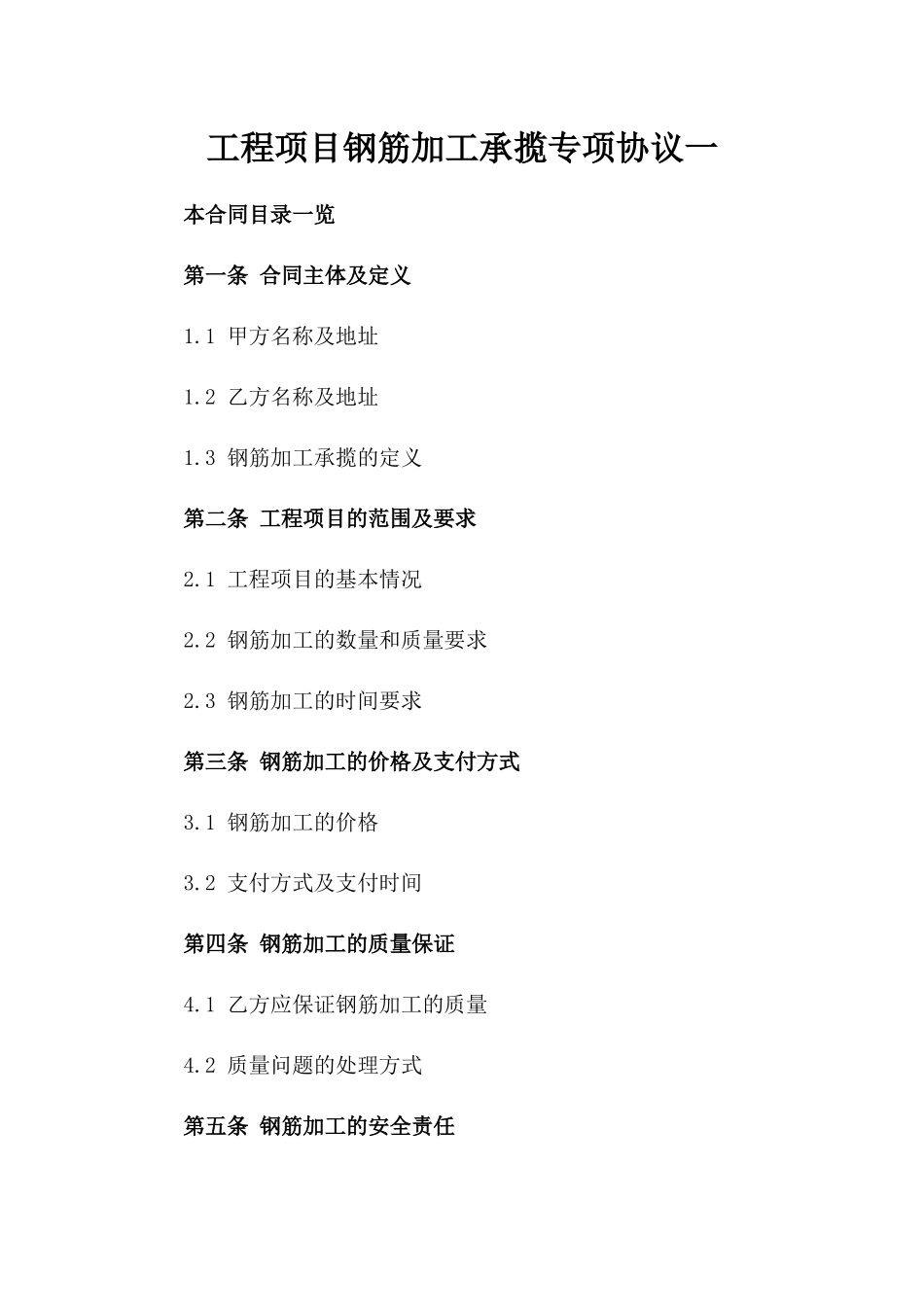 工程项目钢筋加工承揽专项协议一

本合同目录一览

第一条 合同主体及定义

1.1 甲方名称及地址

1.2 乙方名称及地址

1.3 钢筋加工承揽的定义

第二条 工程项目的范围及要求

2.1 工程项目的基本情况

2.2 钢筋加工的数量和质量要求

2.3 钢筋加工的时间要求

第三条 钢筋加工的价格及支付方式

3.1 钢筋加工的价格

3.2 支付方式及支付时间

第四条 钢筋加工的质量保证

4.1 乙方应保证钢筋加工的质量

4.2 质量问题的处理方式

第五条 钢筋加工的安全责任